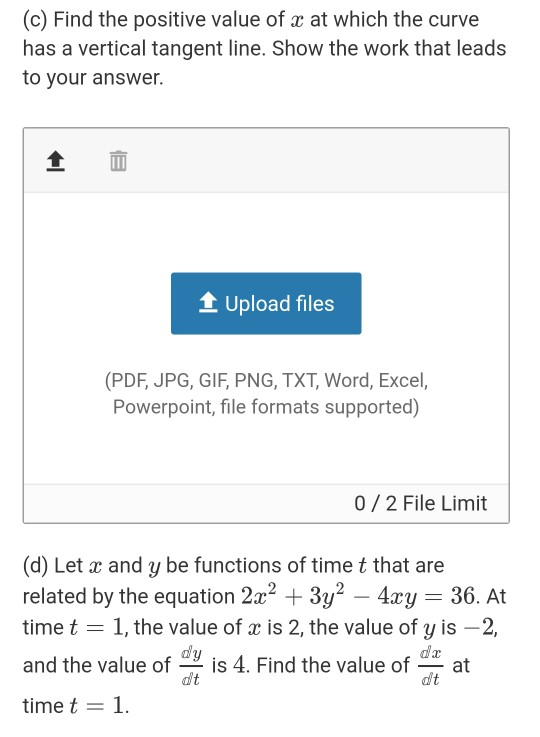 (c) Find the positive value of $x$ at which the curve has a vertical tangent line. Show the work that leads to your answer.

Upload files

(PDF, JPG, GIF, PNG, TXT, Word, Excel, Powerpoint, file formats supported)

0 / 2 File Limit

(d) Let $x$ and $y$ be functions of time $t$ that are related by the equation $2x^2 + 3y^2 - 4xy = 36$. At time $t = 1$, the value of $x$ is 2, the value of $y$ is $-2$, and the value of $\frac{dy}{dt}$ is $4$. Find the value of $\frac{dx}{dt}$ at time $t = 1$.